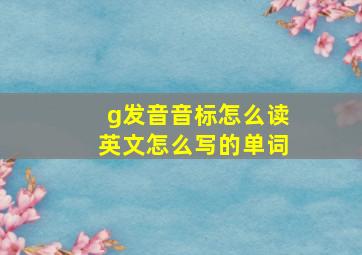 g发音音标怎么读
英文怎么写的单词